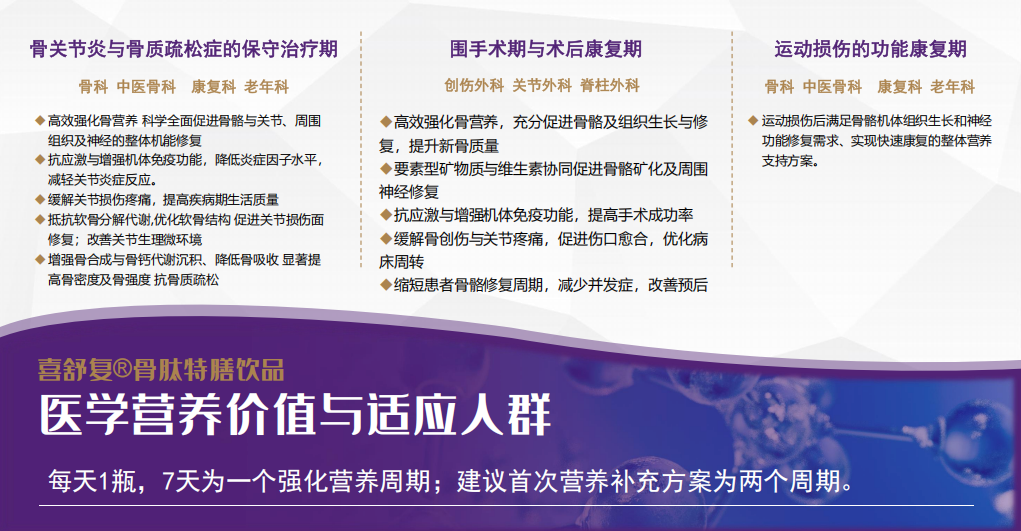 骨关节炎与骨质疏松症的保守治疗期

骨科 中医骨科 康复科 老年科

◆ 高效强化骨营养 科学全面促进骨骼与关节、周围组织及神经的整体机能修复
◆ 抗应激与增强机体免疫功能，降低炎症因子水平，减轻关节炎症反应。
◆ 缓解关节损伤疼痛，提高疾病期生活质量
◆ 抵抗软骨分解代谢,优化软骨结构 促进关节损伤面修复；改善关节生理微环境
◆ 增强骨合成与骨钙代谢沉积、降低骨吸收 显著提高骨密度及骨强度 抗骨质疏松

围手术期与术后康复期

创伤外科 关节外科 脊柱外科

◆ 高效强化骨营养，充分促进骨骼及组织生长与修复，提升新骨质量
◆ 要素型矿物质与维生素协同促进骨骼矿化及周围神经修复
◆ 抗应激与增强机体免疫功能，提高手术成功率
◆ 缓解骨创伤与关节疼痛，促进伤口愈合，优化病床周转
◆ 缩短患者骨骼修复周期，减少并发症，改善预后

运动损伤的功能康复期

骨科 中医骨科 康复科 老年科

◆ 运动损伤后满足骨骼机体组织生长和神经功能修复需求、实现快速康复的整体营养支持方案。

喜舒复®骨肽特膳饮品
医学营养价值与适应人群

每天1瓶，7天为一个强化营养周期；建议首次营养补充方案为两个周期。